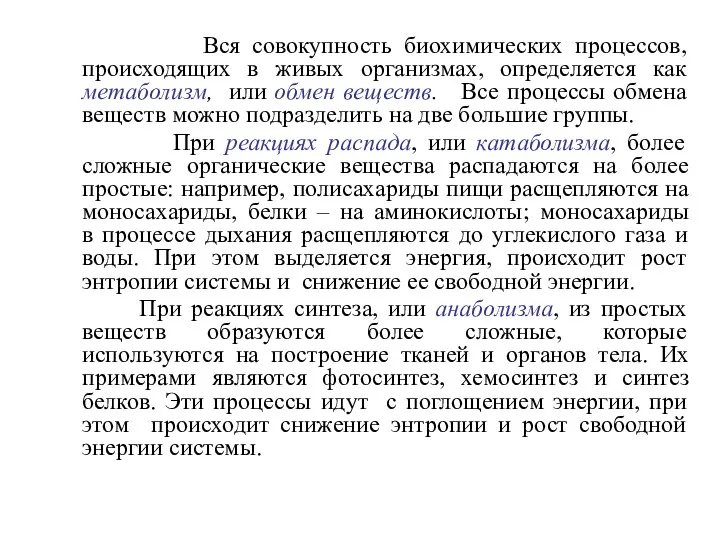 Вся совокупность биохимических процессов, происходящих в живых организмах, определяется как метаболизм, или обмен веществ. Все процессы обмена веществ можно подразделить на две большие группы.

При реакциях распада, или катаболизма, более сложные органические вещества распадаются на более простые: например, полисахариды пищи расщепляются на моносахариды, белки – на аминокислоты; моносахариды в процессе дыхания расщепляются до углекислого газа и воды. При этом выделяется энергия, происходит рост энтропии системы и снижение ее свободной энергии.

При реакциях синтеза, или анаболизма, из простых веществ образуются более сложные, которые используются на построение тканей и органов тела. Их примерами являются фотосинтез, хемосинтез и синтез белков. Эти процессы идут с поглощением энергии, при этом происходит снижение энтропии и рост свободной энергии системы.